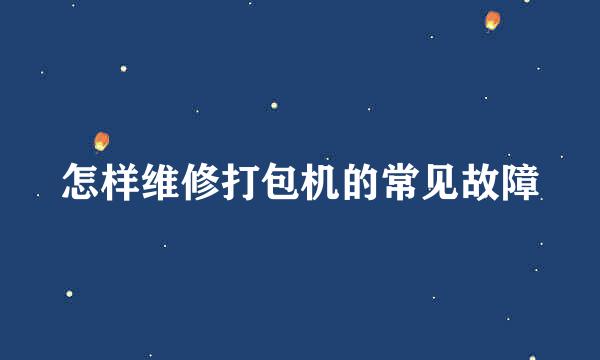 怎样维修打包机的常见故障